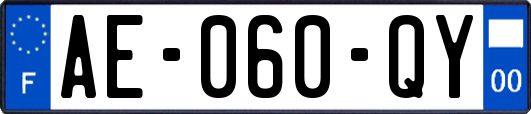 F
AE-060-QY
00